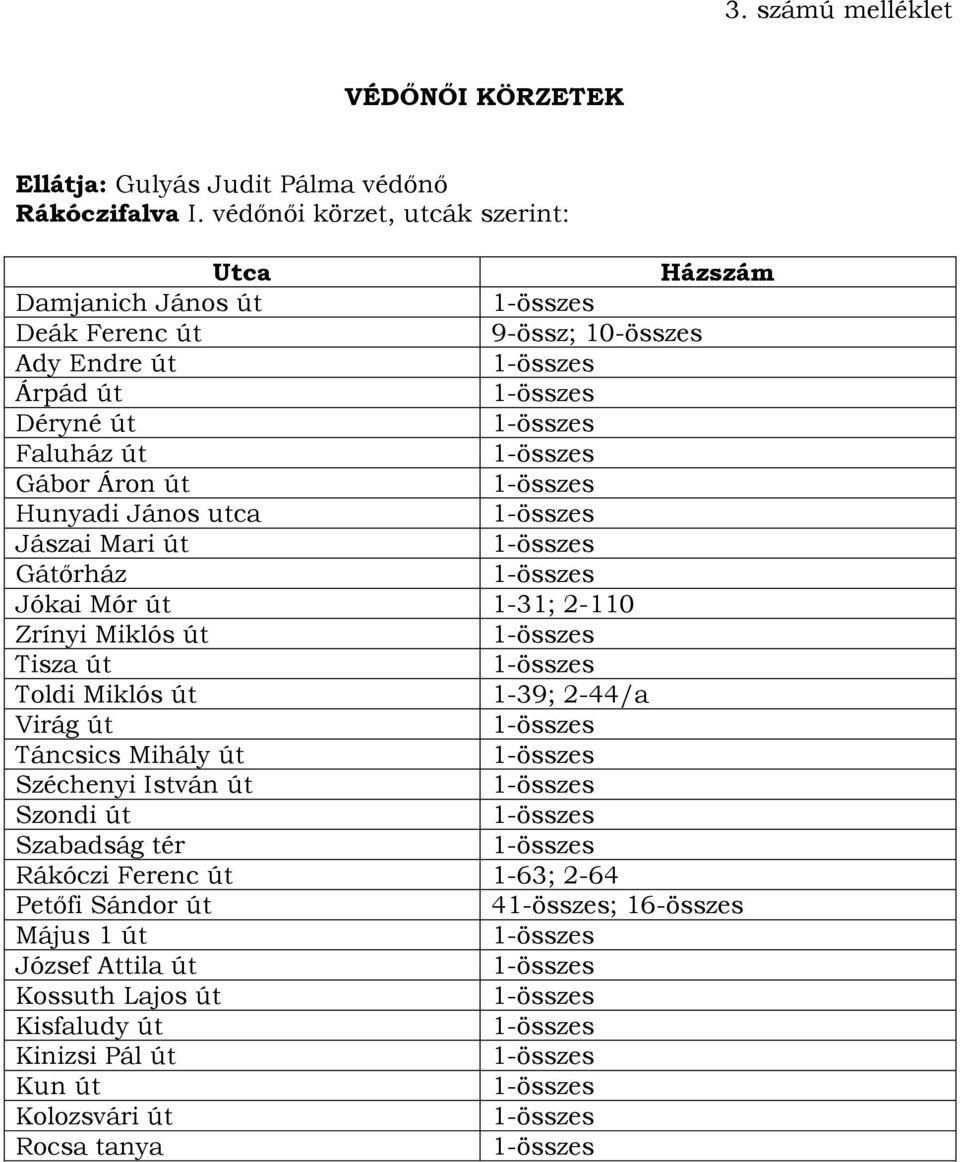 3. számú melléklet

VÉDŐNŐI KÖRZETEK

Ellátja: Gulyás Judit Pálma védőnő
Rákóczifalva I. védőnői körzet, utcák szerint:

| Utca | Házszám |
|---|---|
| Damjanich János út | 1-összes |
| Deák Ferenc út | 9-össz; 10-összes |
| Ady Endre út | 1-összes |
| Árpád út | 1-összes |
| Déryné út | 1-összes |
| Faluház út | 1-összes |
| Gábor Áron út | 1-összes |
| Hunyadi János utca | 1-összes |
| Jászai Mari út | 1-összes |
| Gátőrház | 1-összes |
| Jókai Mór út | 1-31; 2-110 |
| Zrínyi Miklós út | 1-összes |
| Tisza út | 1-összes |
| Toldi Miklós út | 1-39; 2-44/a |
| Virág út | 1-összes |
| Táncsics Mihály út | 1-összes |
| Széchenyi István út | 1-összes |
| Szondi út | 1-összes |
| Szabadság tér | 1-összes |
| Rákóczi Ferenc út | 1-63; 2-64 |
| Petőfi Sándor út | 41-összes; 16-összes |
| Május 1 út | 1-összes |
| József Attila út | 1-összes |
| Kossuth Lajos út | 1-összes |
| Kisfaludy út | 1-összes |
| Kinizsi Pál út | 1-összes |
| Kun út | 1-összes |
| Kolozsvári út | 1-összes |
| Rocsa tanya | 1-összes |